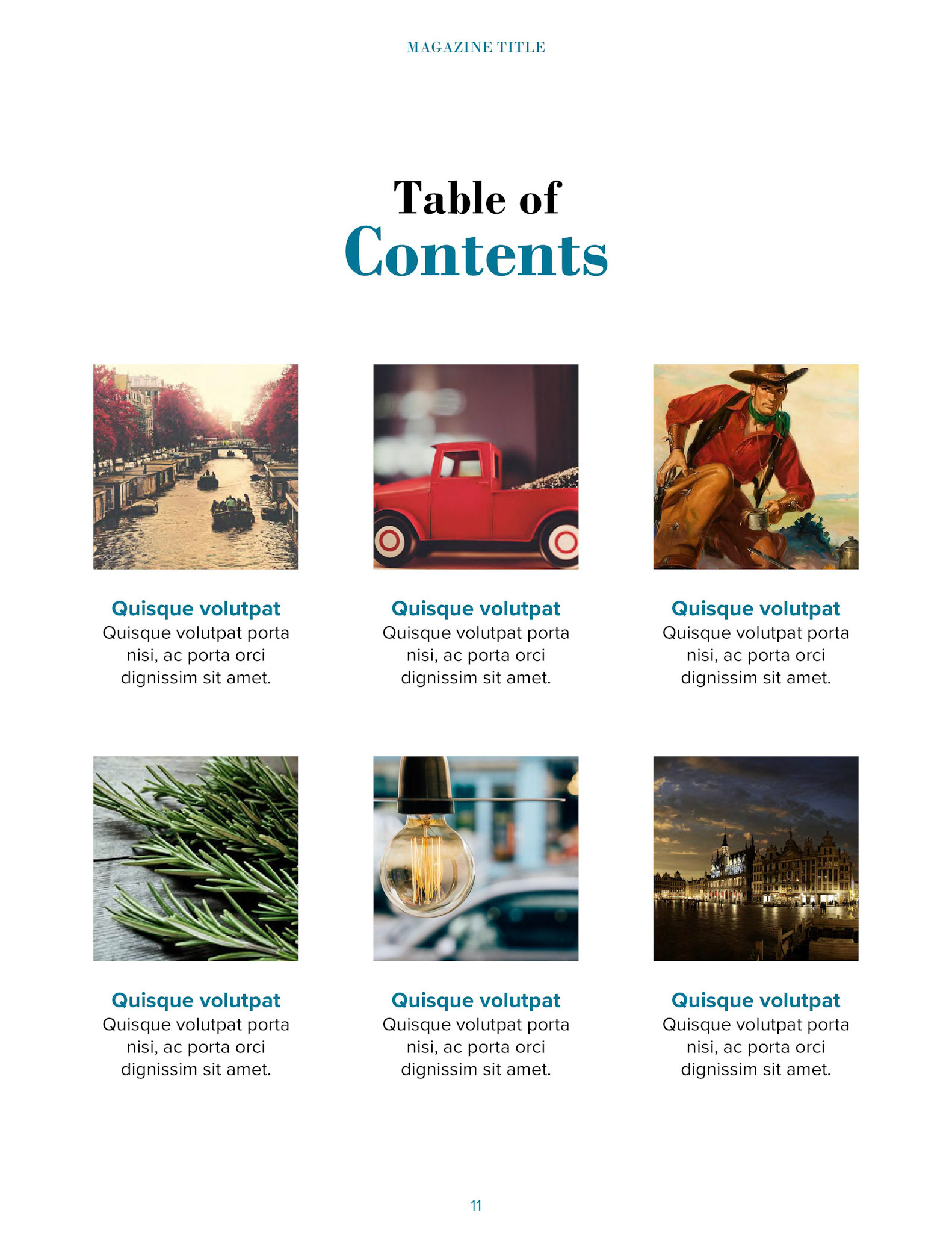 MAGAZINE TITLE

Table of
Contents

Quisque volutpat
Quisque volutpat porta nisi, ac porta orci dignissim sit amet.

Quisque volutpat
Quisque volutpat porta nisi, ac porta orci dignissim sit amet.

Quisque volutpat
Quisque volutpat porta nisi, ac porta orci dignissim sit amet.

Quisque volutpat
Quisque volutpat porta nisi, ac porta orci dignissim sit amet.

Quisque volutpat
Quisque volutpat porta nisi, ac porta orci dignissim sit amet.

Quisque volutpat
Quisque volutpat porta nisi, ac porta orci dignissim sit amet.

11